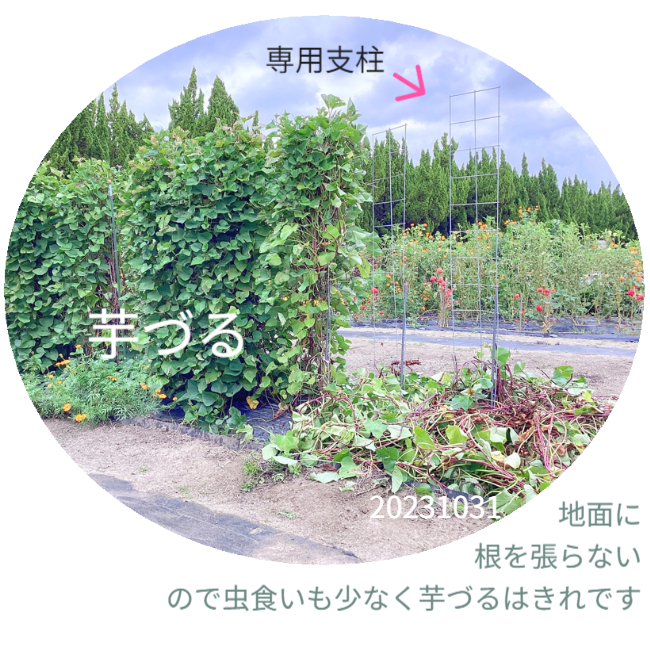 専用支柱

芋づる

20231031

地面に
根を張らない
ので虫食いも少なく芋づるはきれです